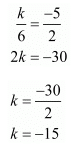 $\frac{k}{6} = \frac{-5}{2}$

$2k = -30$

$k = \frac{-30}{2}$

$k = -15$